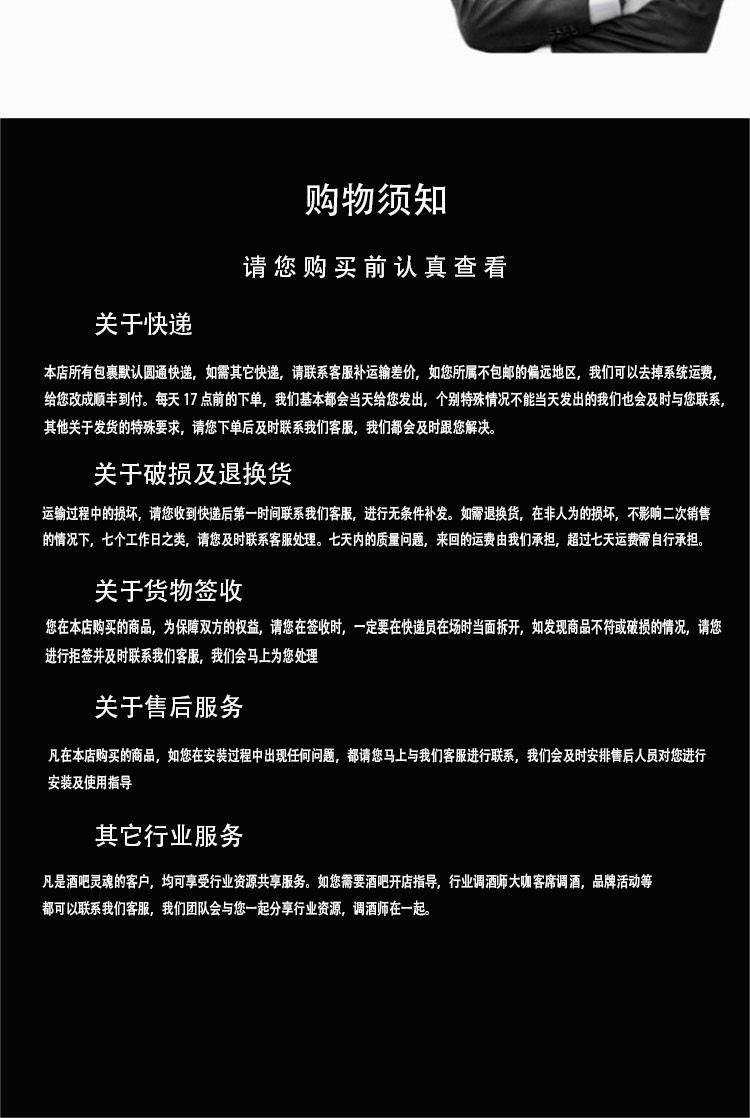 购物须知

请您购买前认真查看

关于快递

本店所有包裹默认圆通快递，如需其它快递，请联系客服补运输差价，如您所属不包邮的偏远地区，我们可以去掉系统运费，给您改成顺丰到付。每天 17 点前的下单，我们基本都会当天给您发出，个别特殊情况不能当天发出的我们也会及时与您联系，其他关于发货的特殊要求，请您下单后及时联系我们客服，我们都会及时跟您解决。

关于破损及退换货

运输过程中的损坏，请您收到快递后第一时间联系我们客服，进行无条件补发。如需退换货，在非人为的损坏，不影响二次销售的情况下，七个工作日之类，请您及时联系客服处理。七天内的质量问题，来回的运费由我们承担，超过七天运费需自行承担。

关于货物签收

您在本店购买的商品，为保障双方的权益，请您在签收时，一定要在快递员在场时当面拆开，如发现商品不符或破损的情况，请您进行拒签并及时联系我们客服，我们会马上为您处理

关于售后服务

凡在本店购买的商品，如您在安装过程中出现任何问题，都请您马上与我们客服进行联系，我们会及时安排售后人员对您进行安装及使用指导

其它行业服务

凡是酒吧灵魂的客户，均可享受行业资源共享服务。如您需要酒吧开店指导，行业调酒师大咖客席调酒，品牌活动等都可以联系我们客服，我们团队会与您一起分享行业资源，调酒师在一起。